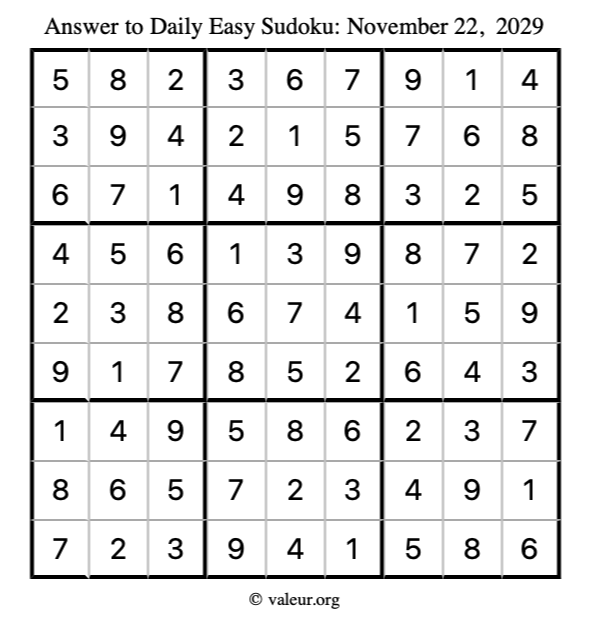 Answer to Daily Easy Sudoku: November 22, 2029

| | | | | | | | | |
|---|---|---|---|---|---|---|---|---|
| 5 | 8 | 2 | 3 | 6 | 7 | 9 | 1 | 4 |
| 3 | 9 | 4 | 2 | 1 | 5 | 7 | 6 | 8 |
| 6 | 7 | 1 | 4 | 9 | 8 | 3 | 2 | 5 |
| 4 | 5 | 6 | 1 | 3 | 9 | 8 | 7 | 2 |
| 2 | 3 | 8 | 6 | 7 | 4 | 1 | 5 | 9 |
| 9 | 1 | 7 | 8 | 5 | 2 | 6 | 4 | 3 |
| 1 | 4 | 9 | 5 | 8 | 6 | 2 | 3 | 7 |
| 8 | 6 | 5 | 7 | 2 | 3 | 4 | 9 | 1 |
| 7 | 2 | 3 | 9 | 4 | 1 | 5 | 8 | 6 |

© valeur.org